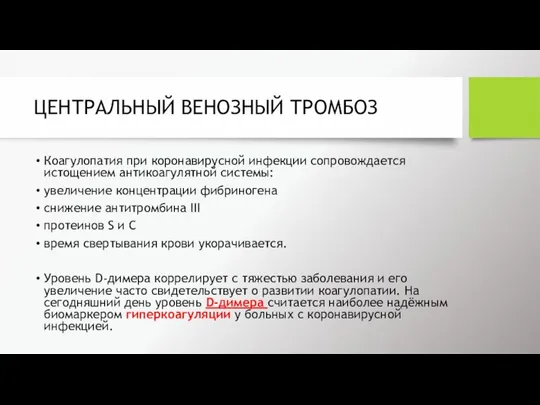 ЦЕНТРАЛЬНЫЙ ВЕНОЗНЫЙ ТРОМБОЗ

• Коагулопатия при коронавирусной инфекции сопровождается истощением антикоагулятной системы:
• увеличение концентрации фибриногена
• снижение антитромбина III
• протеинов S и C
• время свертывания крови укорачивается.

• Уровень D-димера коррелирует с тяжестью заболевания и его увеличение часто свидетельствует о развитии коагулопатии. На сегодняшний день уровень D-димера считается наиболее надёжным биомаркером гиперкоагуляции у больных с коронавирусной инфекцией.